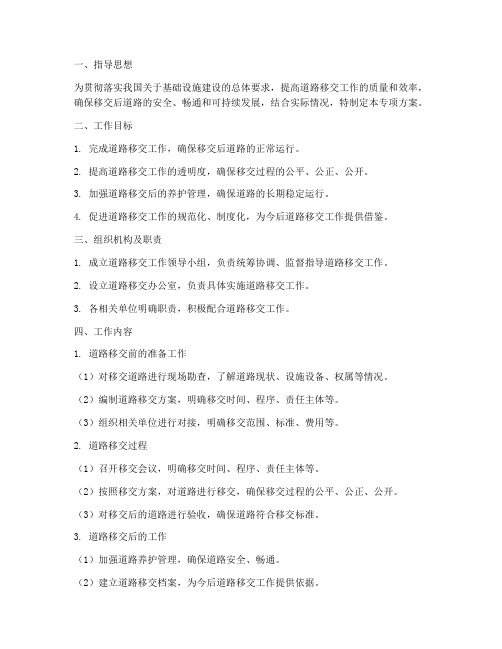 一、指导思想

为贯彻落实我国关于基础设施建设的总体要求，提高道路移交工作的质量和效率，确保移交后道路的安全、畅通和可持续发展，结合实际情况，特制定本专项方案。

二、工作目标

1. 完成道路移交工作，确保移交后道路的正常运行。

2. 提高道路移交工作的透明度，确保移交过程的公平、公正、公开。

3. 加强道路移交后的养护管理，确保道路的长期稳定运行。

4. 促进道路移交工作的规范化、制度化，为今后道路移交工作提供借鉴。

三、组织机构及职责

1. 成立道路移交工作领导小组，负责统筹协调、监督指导道路移交工作。

2. 设立道路移交办公室，负责具体实施道路移交工作。

3. 各相关单位明确职责，积极配合道路移交工作。

四、工作内容

1. 道路移交前的准备工作

（1）对移交道路进行现场勘查，了解道路现状、设施设备、权属等情况。

（2）编制道路移交方案，明确移交时间、程序、责任主体等。

（3）组织相关单位进行对接，明确移交范围、标准、费用等。

2. 道路移交过程

（1）召开移交会议，明确移交时间、程序、责任主体等。

（2）按照移交方案，对道路进行移交，确保移交过程的公平、公正、公开。

（3）对移交后的道路进行验收，确保道路符合移交标准。

3. 道路移交后的工作

（1）加强道路养护管理，确保道路安全、畅通。

（2）建立道路移交档案，为今后道路移交工作提供依据。